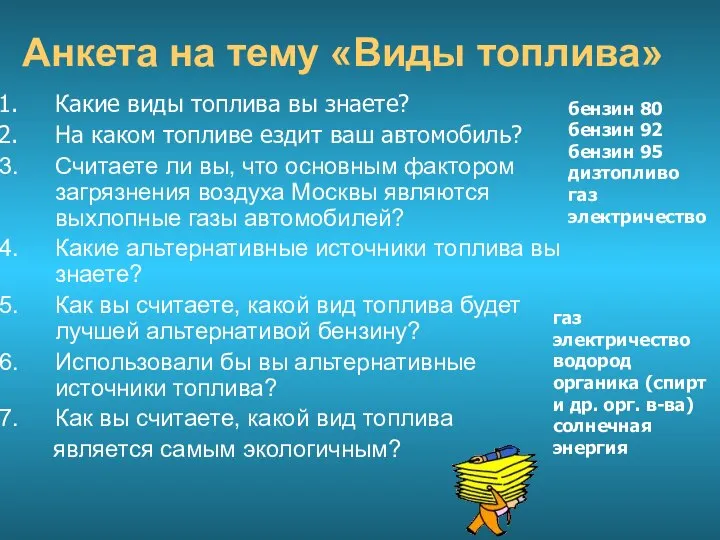 Анкета на тему «Виды топлива»

1. Какие виды топлива вы знаете?
2. На каком топливе ездит ваш автомобиль?
3. Считаете ли вы, что основным фактором загрязнения воздуха Москвы являются выхлопные газы автомобилей?
4. Какие альтернативные источники топлива вы знаете?
5. Как вы считаете, какой вид топлива будет лучшей альтернативой бензину?
6. Использовали бы вы альтернативные источники топлива?
7. Как вы считаете, какой вид топлива является самым экологичным?

бензин 80
бензин 92
бензин 95
дизтопливо
газ
электричество

газ
электричество
водород
органика (спирт и др. орг. в-ва)
солнечная энергия